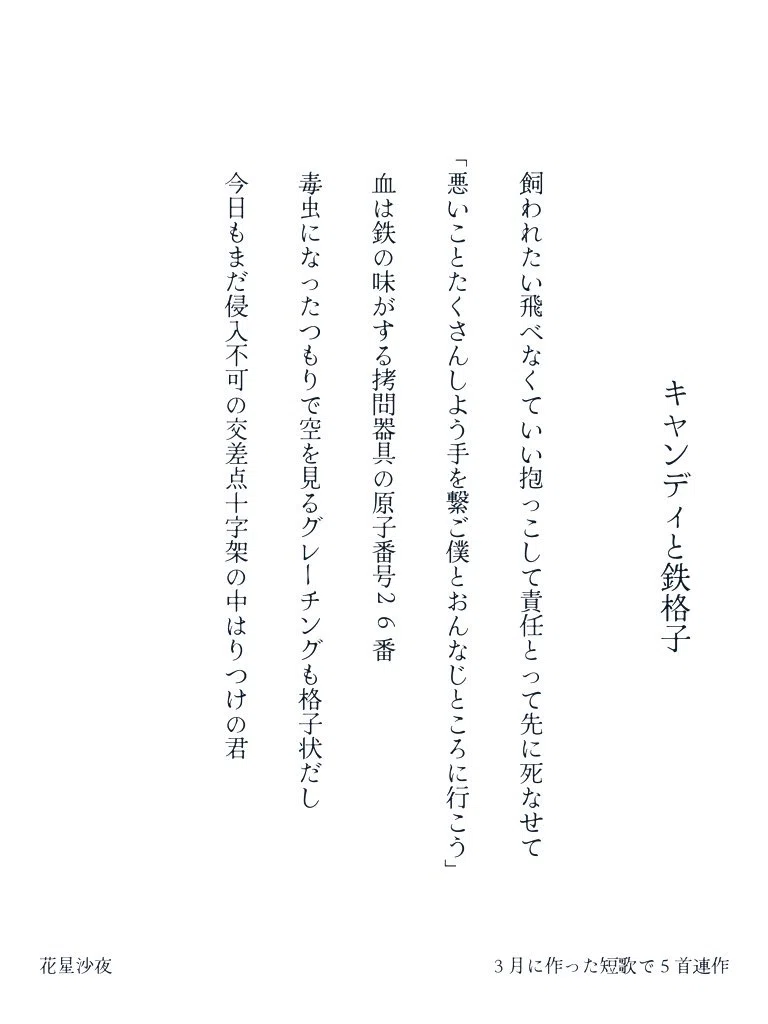 キャンディと鉄格子

飼われたい飛べなくていい抱っこして責任とって先に死なせて

「悪いことたくさんしよう手を繋ご僕とおんなじところに行こう」

血は鉄の味がする拷問器具の原子番号26番

毒虫になったつもりで空を見るグレーチングも格子状だし

今日もまだ侵入不可の交差点十字架の中はりつけの君

花星沙夜 3月に作った短歌で5首連作